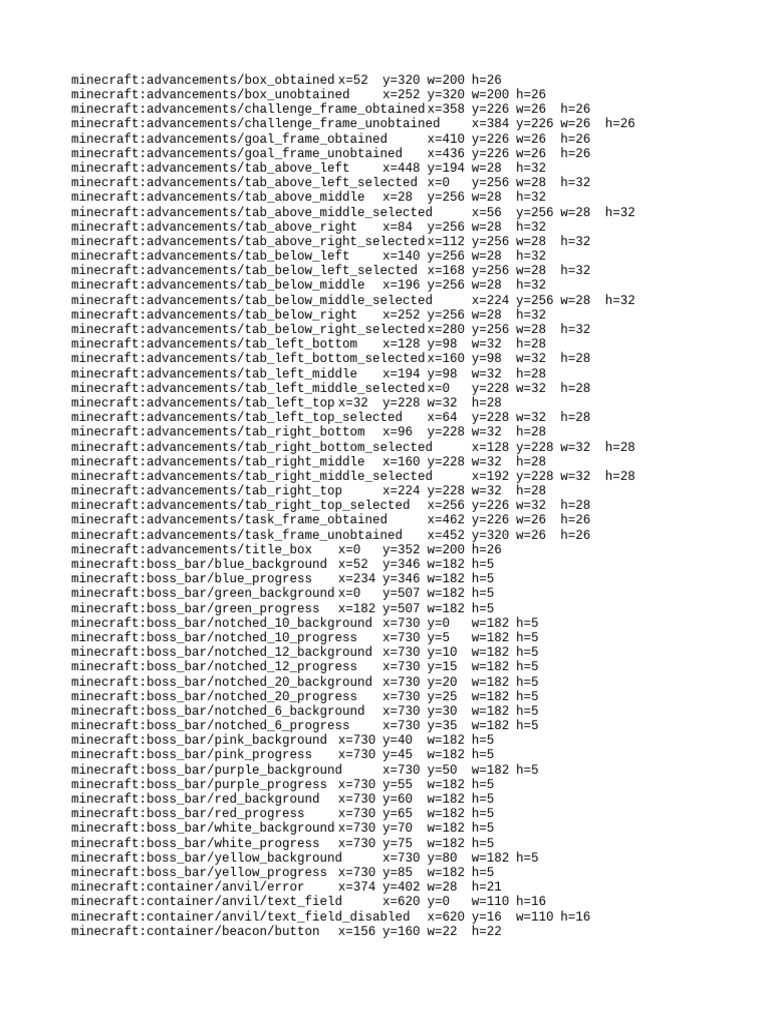 minecraft:advancements/box_obtained x=52 y=320 w=200 h=26
minecraft:advancements/box_unobtained x=252 y=320 w=200 h=26
minecraft:advancements/challenge_frame_obtained x=358 y=226 w=26 h=26
minecraft:advancements/challenge_frame_unobtained x=384 y=226 w=26 h=26
minecraft:advancements/goal_frame_obtained x=410 y=226 w=26 h=26
minecraft:advancements/goal_frame_unobtained x=436 y=226 w=26 h=26
minecraft:advancements/tab_above_left x=448 y=194 w=28 h=32
minecraft:advancements/tab_above_left_selected x=0 y=256 w=28 h=32
minecraft:advancements/tab_above_middle x=28 y=256 w=28 h=32
minecraft:advancements/tab_above_middle_selected x=56 y=256 w=28 h=32
minecraft:advancements/tab_above_right x=84 y=256 w=28 h=32
minecraft:advancements/tab_above_right_selected x=112 y=256 w=28 h=32
minecraft:advancements/tab_below_left x=140 y=256 w=28 h=32
minecraft:advancements/tab_below_left_selected x=168 y=256 w=28 h=32
minecraft:advancements/tab_below_middle x=196 y=256 w=28 h=32
minecraft:advancements/tab_below_middle_selected x=224 y=256 w=28 h=32
minecraft:advancements/tab_below_right x=252 y=256 w=28 h=32
minecraft:advancements/tab_below_right_selected x=280 y=256 w=28 h=32
minecraft:advancements/tab_left_bottom x=128 y=98 w=32 h=28
minecraft:advancements/tab_left_bottom_selected x=160 y=98 w=32 h=28
minecraft:advancements/tab_left_middle x=194 y=98 w=32 h=28
minecraft:advancements/tab_left_middle_selected x=0 y=228 w=32 h=28
minecraft:advancements/tab_left_top x=32 y=228 w=32 h=28
minecraft:advancements/tab_left_top_selected x=64 y=228 w=32 h=28
minecraft:advancements/tab_right_bottom x=96 y=228 w=32 h=28
minecraft:advancements/tab_right_bottom_selected x=128 y=228 w=32 h=28
minecraft:advancements/tab_right_middle x=160 y=228 w=32 h=28
minecraft:advancements/tab_right_middle_selected x=192 y=228 w=32 h=28
minecraft:advancements/tab_right_top x=224 y=228 w=32 h=28
minecraft:advancements/tab_right_top_selected x=256 y=226 w=32 h=28
minecraft:advancements/task_frame_obtained x=462 y=226 w=26 h=26
minecraft:advancements/task_frame_unobtained x=452 y=320 w=26 h=26
minecraft:advancements/title_box x=0 y=352 w=200 h=26
minecraft:boss_bar/blue_background x=52 y=346 w=182 h=5
minecraft:boss_bar/blue_progress x=234 y=346 w=182 h=5
minecraft:boss_bar/green_background x=0 y=507 w=182 h=5
minecraft:boss_bar/green_progress x=182 y=507 w=182 h=5
minecraft:boss_bar/notched_10_background x=730 y=0 w=182 h=5
minecraft:boss_bar/notched_10_progress x=730 y=5 w=182 h=5
minecraft:boss_bar/notched_12_background x=730 y=10 w=182 h=5
minecraft:boss_bar/notched_12_progress x=730 y=15 w=182 h=5
minecraft:boss_bar/notched_20_background x=730 y=20 w=182 h=5
minecraft:boss_bar/notched_20_progress x=730 y=25 w=182 h=5
minecraft:boss_bar/notched_6_background x=730 y=30 w=182 h=5
minecraft:boss_bar/notched_6_progress x=730 y=35 w=182 h=5
minecraft:boss_bar/pink_background x=730 y=40 w=182 h=5
minecraft:boss_bar/pink_progress x=730 y=45 w=182 h=5
minecraft:boss_bar/purple_background x=730 y=50 w=182 h=5
minecraft:boss_bar/purple_progress x=730 y=55 w=182 h=5
minecraft:boss_bar/red_background x=730 y=60 w=182 h=5
minecraft:boss_bar/red_progress x=730 y=65 w=182 h=5
minecraft:boss_bar/white_background x=730 y=70 w=182 h=5
minecraft:boss_bar/white_progress x=730 y=75 w=182 h=5
minecraft:boss_bar/yellow_background x=730 y=80 w=182 h=5
minecraft:boss_bar/yellow_progress x=730 y=85 w=182 h=5
minecraft:container/anvil/error x=374 y=402 w=28 h=21
minecraft:container/anvil/text_field x=620 y=0 w=110 h=16
minecraft:container/anvil/text_field_disabled x=620 y=16 w=110 h=16
minecraft:container/beacon/button x=156 y=160 w=22 h=22